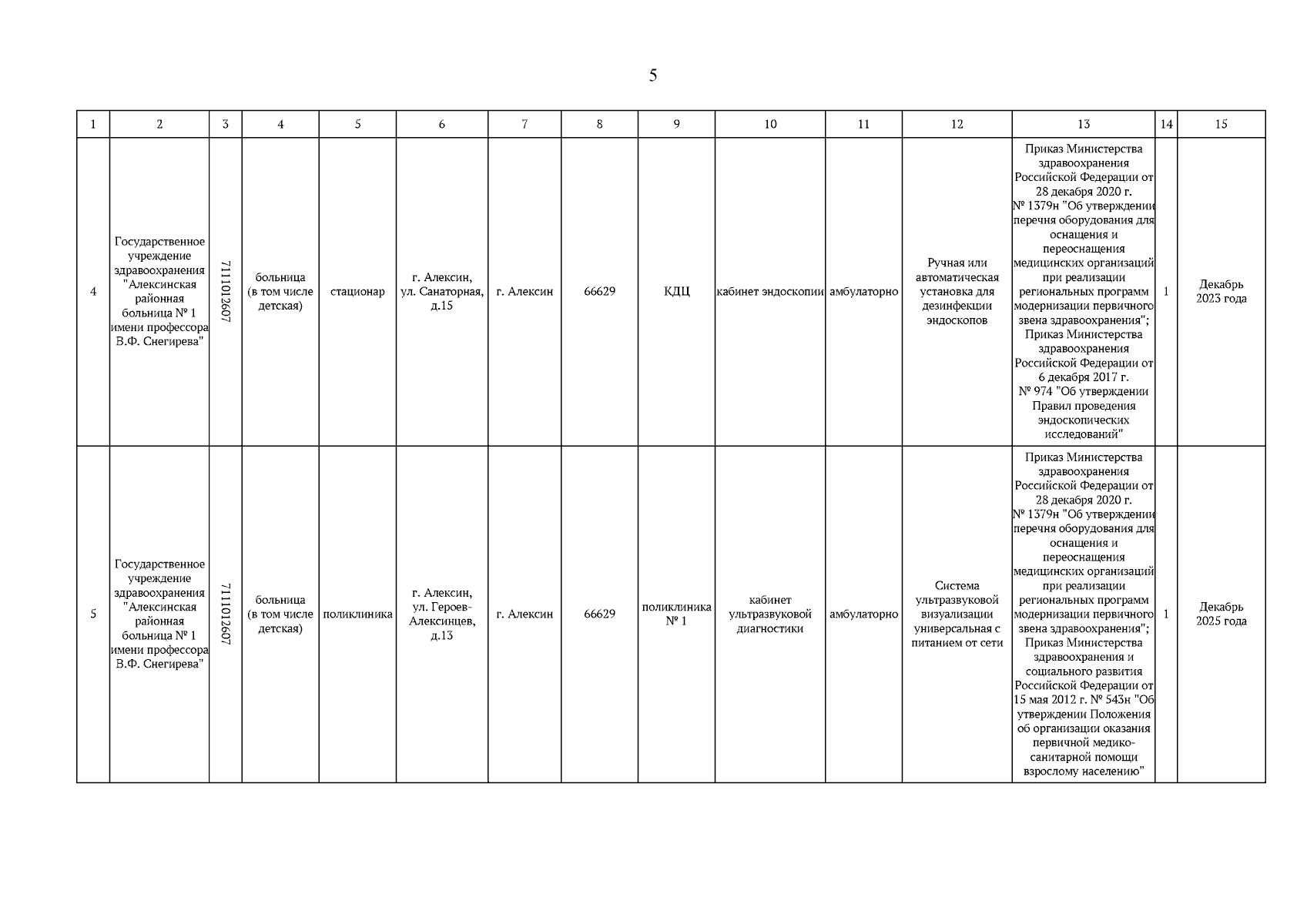 5

| 1 | 2 | 3 | 4 | 5 | 6 | 7 | 8 | 9 | 10 | 11 | 12 | 13 | 14 | 15 |
|---|---|---|---|---|---|---|---|---|---|---|---|---|---|---|
| 4 | Государственное учреждение здравоохранения "Алексинская районная больница № 1 имени профессора В.Ф. Снегирева" | 7111012607 | больница (в том числе детская) | стационар | г. Алексин, ул. Санаторная, д.15 | г. Алексин | 66629 | КДЦ | кабинет эндоскопии | амбулаторно | Ручная или автоматическая установка для дезинфекции эндоскопов | Приказ Министерства здравоохранения Российской Федерации от 28 декабря 2020 г. № 1379н "Об утверждении перечня оборудования для оснащения и переоснащения медицинских организаций при реализации региональных программ модернизации первичного звена здравоохранения"; Приказ Министерства здравоохранения Российской Федерации от 6 декабря 2017 г. № 974 "Об утверждении Правил проведения эндоскопических исследований" | 1 | Декабрь 2023 года |
| 5 | Государственное учреждение здравоохранения "Алексинская районная больница № 1 имени профессора В.Ф. Снегирева" | 7111012607 | больница (в том числе детская) | поликлиника | г. Алексин, ул. Героев-Алексинцев, д.13 | г. Алексин | 66629 | поликлиника № 1 | кабинет ультразвуковой диагностики | амбулаторно | Система ультразвуковой визуализации универсальная с питанием от сети | Приказ Министерства здравоохранения Российской Федерации от 28 декабря 2020 г. № 1379н "Об утверждении перечня оборудования для оснащения и переоснащения медицинских организаций при реализации региональных программ модернизации первичного звена здравоохранения"; Приказ Министерства здравоохранения и социального развития Российской Федерации от 15 мая 2012 г. № 543н "Об утверждении Положения об организации оказания первичной медико-санитарной помощи взрослому населению" | 1 | Декабрь 2025 года |